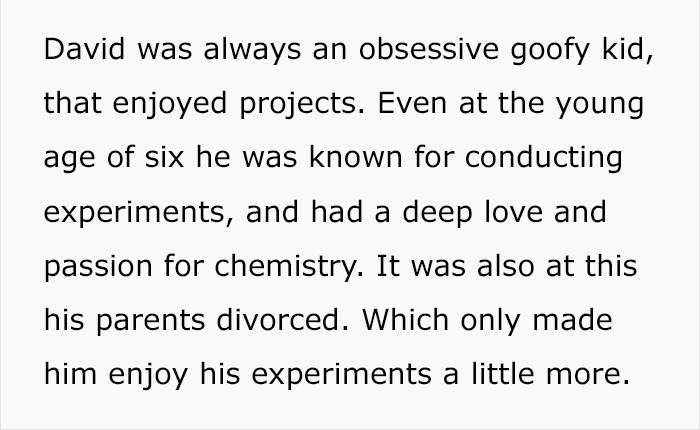 David was always an obsessive goofy kid, that enjoyed projects. Even at the young age of six he was known for conducting experiments, and had a deep love and passion for chemistry. It was also at this his parents divorced. Which only made him enjoy his experiments a little more.